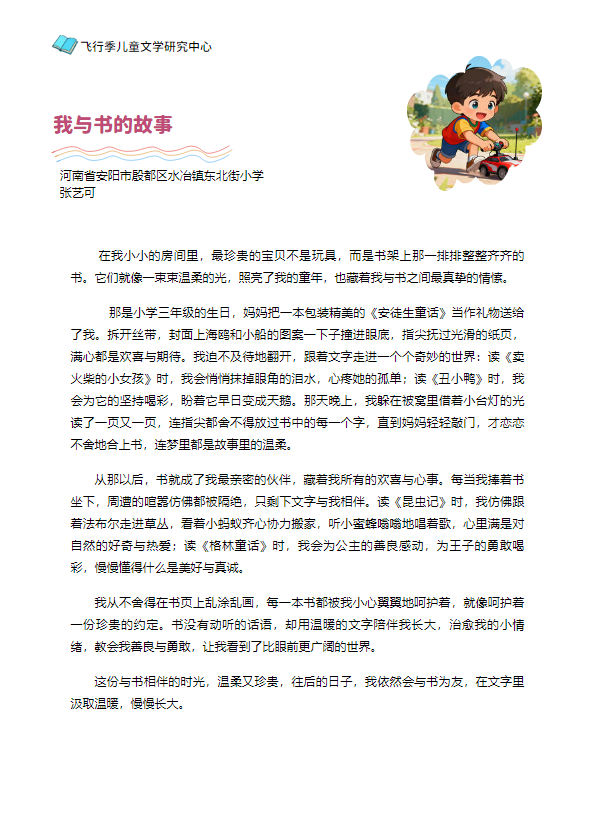 飞行季儿童文学研究中心

我与书的故事

河南省安阳市殷都区水冶镇东北街小学
张艺可

在我小小的房间里，最珍贵的宝贝不是玩具，而是书架上那一排排整整齐齐的书。它们就像一束束温柔的光，照亮了我的童年，也藏着我与书之间最真挚的情愫。

那是小学三年级的生日，妈妈把一本包装精美的《安徒生童话》当作礼物送给了我。拆开丝带，封面上海鸥和小船的图案一下子撞进眼底，指尖抚过光滑的纸页，满心都是欢喜与期待。我迫不及待地翻开，跟着文字走进一个个奇妙的世界：读《卖火柴的小女孩》时，我会悄悄抹掉眼角的泪水，心疼她的孤单；读《丑小鸭》时，我会为它的坚持喝彩，盼着它早日变成天鹅。那天晚上，我躲在被窝里借着小台灯的光读了一页又一页，连指尖都舍不得放过书中的每一个字，直到妈妈轻轻敲门，才恋恋不舍地合上书，连梦里都是故事里的温柔。

从那以后，书就成了我最亲密的伙伴，藏着我所有的欢喜与心事。每当我捧着书坐下，周遭的喧嚣仿佛都被隔绝，只剩下文字与我相伴。读《昆虫记》时，我仿佛跟着法布尔走进草丛，看着小蚂蚁齐心协力搬家，听小蜜蜂嗡嗡地唱着歌，心里满是对自然的好奇与热爱；读《格林童话》时，我会为公主的善良感动，为王子的勇敢喝彩，慢慢懂得什么是美好与真诚。

我从不舍得在书页上乱涂乱画，每一本书都被我小心翼翼地呵护着，就像呵护着一份珍贵的约定。书没有动听的话语，却用温暖的文字陪伴我长大，治愈我的小情绪，教会我善良与勇敢，让我看到了比眼前更广阔的世界。

这份与书相伴的时光，温柔又珍贵，往后的日子，我依然会与书为友，在文字里汲取温暖，慢慢长大。